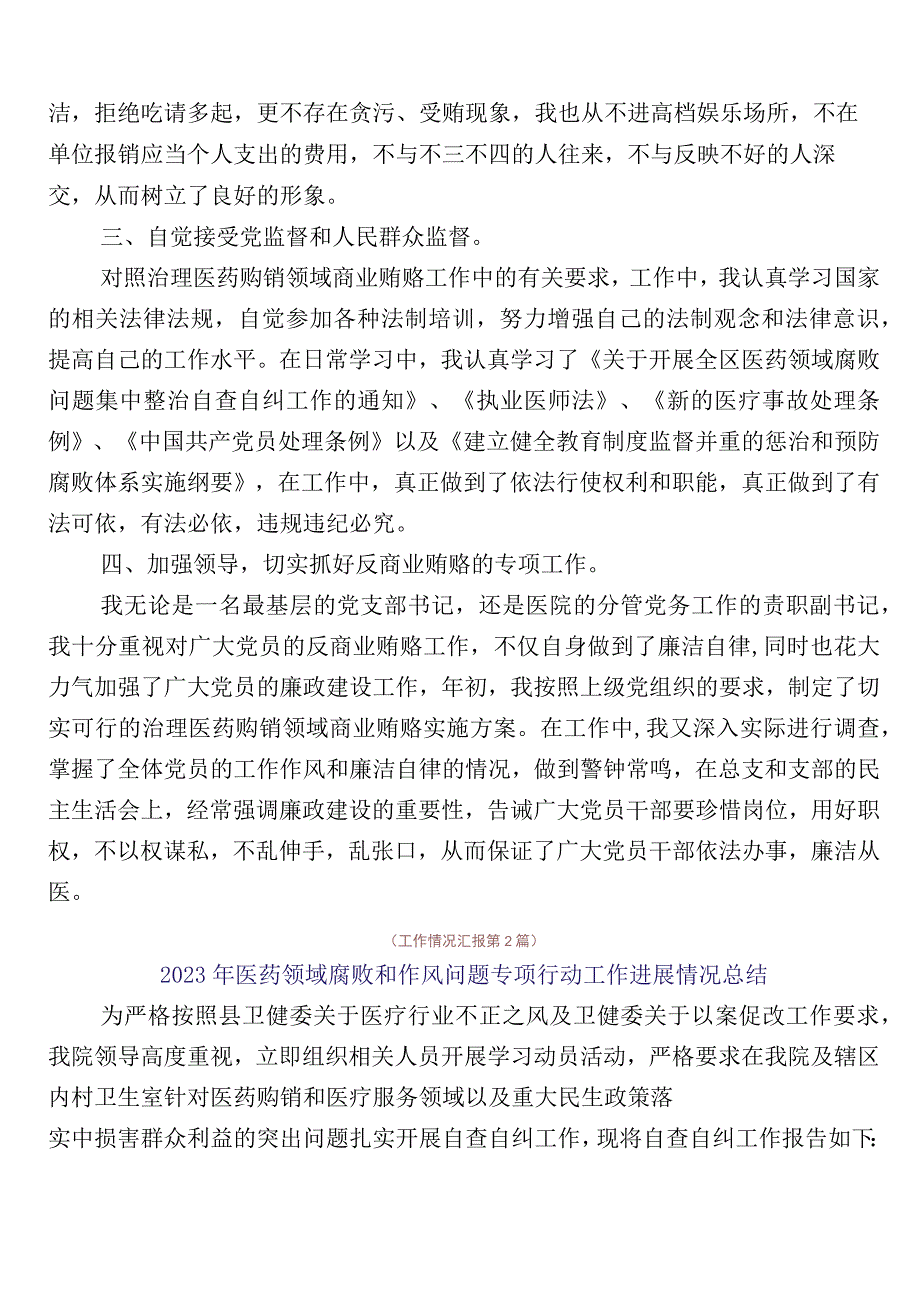 洁，拒绝吃请多起，更不存在贪污、受贿现象，我也从不进高档娱乐场所，不在单位报销应当个人支出的费用，不与不三不四的人往来，不与反映不好的人深交，从而树立了良好的形象。

三、自觉接受党监督和人民群众监督。

对照治理医药购销领域商业贿赂工作中的有关要求，工作中，我认真学习国家的相关法律法规，自觉参加各种法制培训，努力增强自己的法制观念和法律意识，提高自己的工作水平。在日常学习中，我认真学习了《关于开展全区医药领域腐败问题集中整治自查自纠工作的通知》、《执业医师法》、《新的医疗事故处理条例》、《中国共产党员处理条例》以及《建立健全教育制度监督并重的惩治和预防腐败体系实施纲要》，在工作中，真正做到了依法行使权利和职能，真正做到了有法可依，有法必依，违规违纪必究。

四、加强领导，切实抓好反商业贿赂的专项工作。

我无论是一名最基层的党支部书记，还是医院的分管党务工作的责职副书记，我十分重视对广大党员的反商业贿赂工作，不仅自身做到了廉洁自律，同时也花大力气加强了广大党员的廉政建设工作，年初，我按照上级党组织的要求，制定了切实可行的治理医药购销领域商业贿赂实施方案。在工作中，我又深入实际进行调查，掌握了全体党员的工作作风和廉洁自律的情况，做到警钟常鸣，在总支和支部的民主生活会上，经常强调廉政建设的重要性，告诫广大党员干部要珍惜岗位，用好职权，不以权谋私，不乱伸手，乱张口，从而保证了广大党员干部依法办事，廉洁从医。

（工作情况汇报第2篇）

2023年医药领域腐败和作风问题专项行动工作进展情况总结

为严格按照县卫健委关于医疗行业不正之风及卫健委关于以案促改工作要求，我院领导高度重视，立即组织相关人员开展学习动员活动，严格要求在我院及辖区内村卫生室针对医药购销和医疗服务领域以及重大民生政策落实中损害群众利益的突出问题扎实开展自查自纠工作，现将自查自纠工作报告如下: